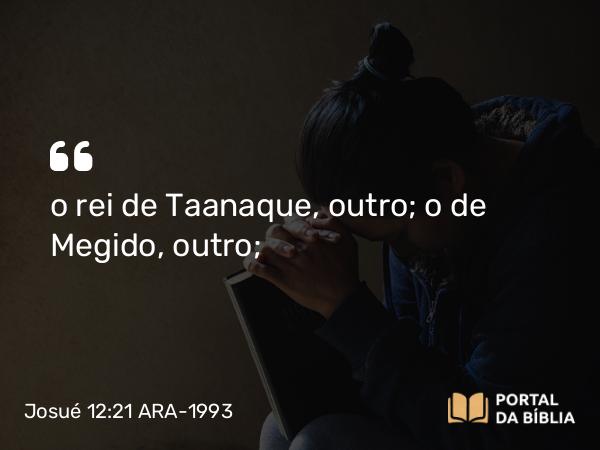 “

o rei de Taanaque, outro; o de Megido, outro;

Josué 12:21 ARA-1993

PORTAL DA BÍBLIA